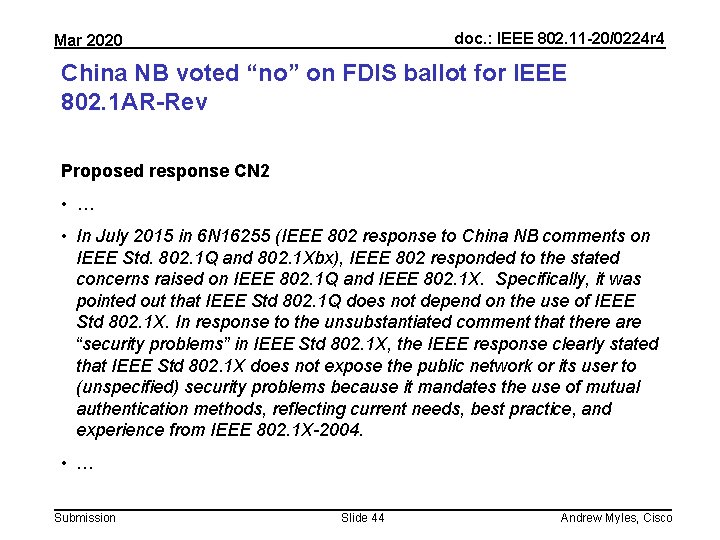 Mar 2020

doc.: IEEE 802.11-20/0224r4

China NB voted "no" on FDIS ballot for IEEE 802.1AR-Rev

Proposed response CN2

• …

• In July 2015 in 6N16255 (IEEE 802 response to China NB comments on IEEE Std. 802.1Q and 802.1Xbx), IEEE 802 responded to the stated concerns raised on IEEE 802.1Q and IEEE 802.1X. Specifically, it was pointed out that IEEE Std 802.1Q does not depend on the use of IEEE Std 802.1X. In response to the unsubstantiated comment that there are "security problems" in IEEE Std 802.1X, the IEEE response clearly stated that IEEE Std 802.1X does not expose the public network or its user to (unspecified) security problems because it mandates the use of mutual authentication methods, reflecting current needs, best practice, and experience from IEEE 802.1X-2004.

• …

Submission

Slide 44

Andrew Myles, Cisco